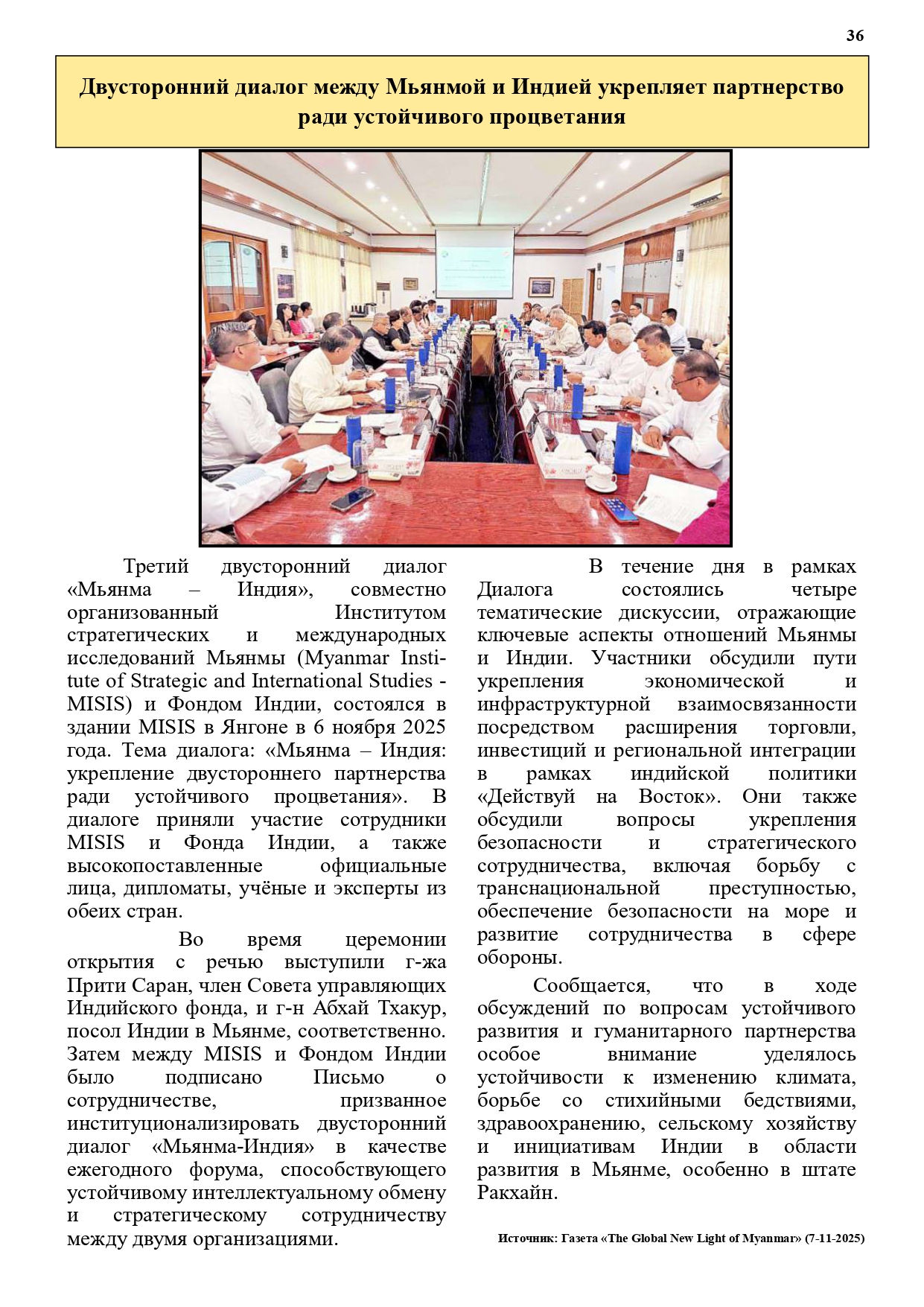 36

Двусторонний диалог между Мьянмой и Индией укрепляет партнерство ради устойчивого процветания

Третий двусторонний диалог «Мьянма – Индия», совместно организованный Институтом стратегических и международных исследований Мьянмы (Myanmar Institute of Strategic and International Studies - MISIS) и Фондом Индии, состоялся в здании MISIS в Янгоне в 6 ноября 2025 года. Тема диалога: «Мьянма – Индия: укрепление двустороннего партнерства ради устойчивого процветания». В диалоге приняли участие сотрудники MISIS и Фонда Индии, а также высокопоставленные официальные лица, дипломаты, учёные и эксперты из обеих стран.

Во время церемонии открытия с речью выступили г-жа Прити Саран, член Совета управляющих Индийского фонда, и г-н Абхай Тхакур, посол Индии в Мьянме, соответственно. Затем между MISIS и Фондом Индии было подписано Письмо о сотрудничестве, призванное институционализировать двусторонний диалог «Мьянма-Индия» в качестве ежегодного форума, способствующего устойчивому интеллектуальному обмену и стратегическому сотрудничеству между двумя организациями.

В течение дня в рамках Диалога состоялись четыре тематические дискуссии, отражающие ключевые аспекты отношений Мьянмы и Индии. Участники обсудили пути укрепления экономической и инфраструктурной взаимосвязанности посредством расширения торговли, инвестиций и региональной интеграции в рамках индийской политики «Действуй на Восток». Они также обсудили вопросы укрепления безопасности и стратегического сотрудничества, включая борьбу с транснациональной преступностью, обеспечение безопасности на море и развитие сотрудничества в сфере обороны.

Сообщается, что в ходе обсуждений по вопросам устойчивого развития и гуманитарного партнерства особое внимание уделялось устойчивости к изменению климата, борьбе со стихийными бедствиями, здравоохранению, сельскому хозяйству и инициативам Индии в области развития в Мьянме, особенно в штате Ракхайн.

Источник: Газета «The Global New Light of Myanmar» (7-11-2025)